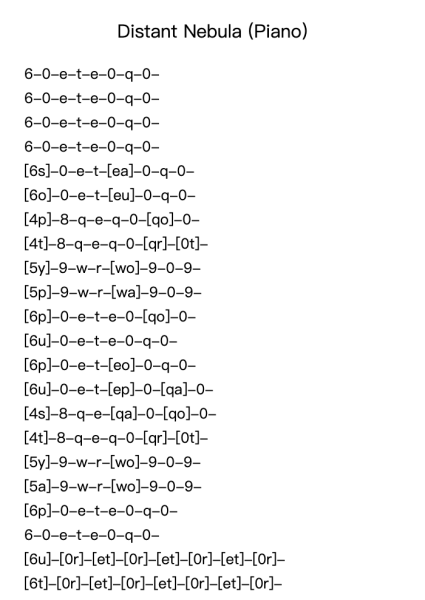 Distant Nebula (Piano)

6–0–e–t–e–0–q–0–
6–0–e–t–e–0–q–0–
6–0–e–t–e–0–q–0–
6–0–e–t–e–0–q–0–
[6s]–0–e–t–[ea]–0–q–0–
[6o]–0–e–t–[eu]–0–q–0–
[4p]–8–q–e–q–0–[qo]–0–
[4t]–8–q–e–q–0–[qr]–[0t]–
[5y]–9–w–r–[wo]–9–0–9–
[5p]–9–w–r–[wa]–9–0–9–
[6p]–0–e–t–e–0–[qo]–0–
[6u]–0–e–t–e–0–q–0–
[6p]–0–e–t–[eo]–0–q–0–
[6u]–0–e–t–[ep]–0–[qa]–0–
[4s]–8–q–e–[qa]–0–[qo]–0–
[4t]–8–q–e–q–0–[qr]–[0t]–
[5y]–9–w–r–[wo]–9–0–9–
[5a]–9–w–r–[wo]–9–0–9–
[6p]–0–e–t–e–0–q–0–
6–0–e–t–e–0–q–0–
[6u]–[0r]–[et]–[0r]–[et]–[0r]–[et]–[0r]–
[6t]–[0r]–[et]–[0r]–[et]–[0r]–[et]–[0r]–